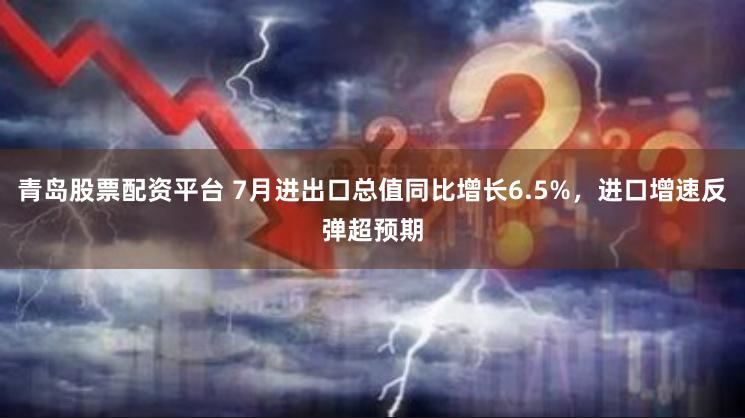 青岛股票配资平台 7月进出口总值同比增长6.5%，进口增速反弹超预期